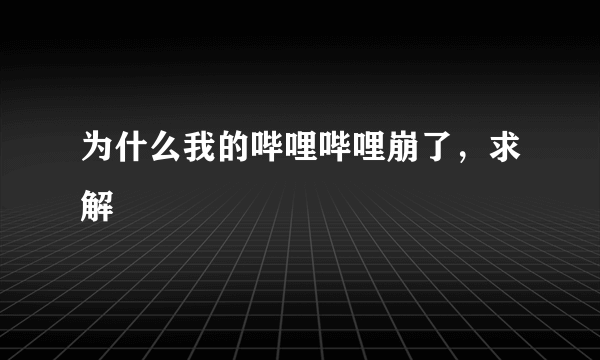 为什么我的哔哩哔哩崩了，求解